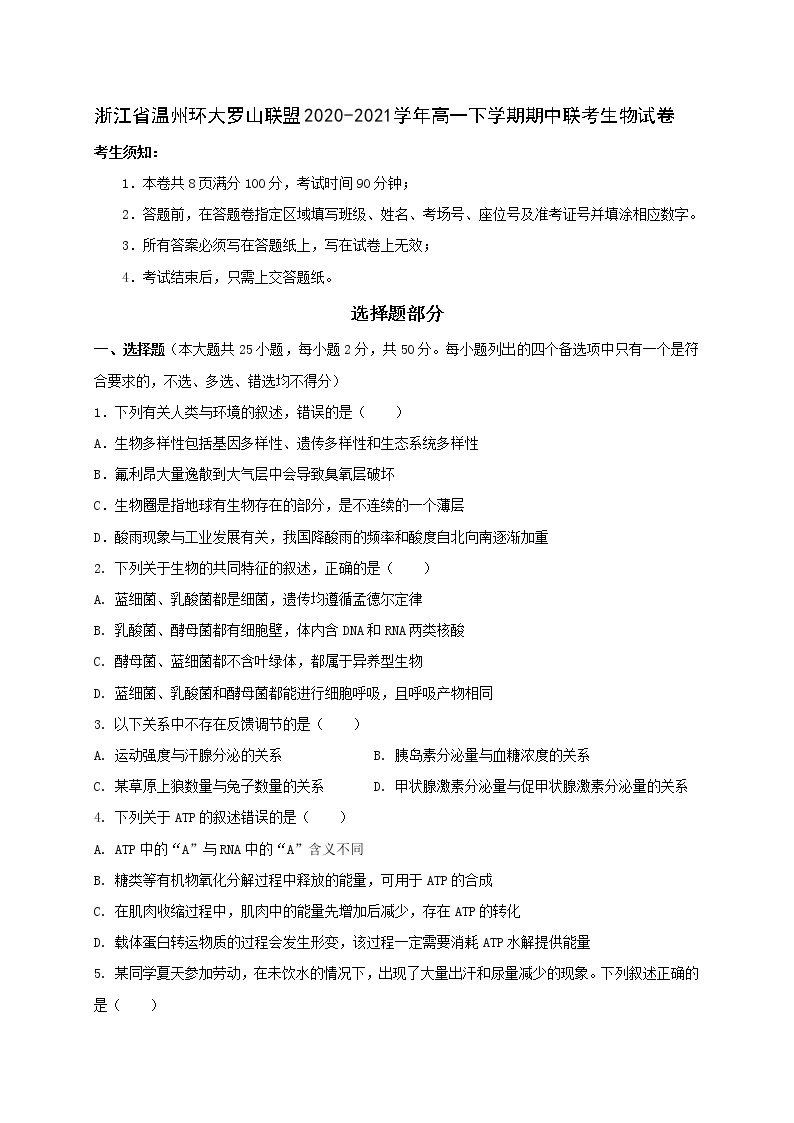 浙江省温州环大罗山联盟2020-2021学年高一下学期期中联考生物试卷

考生须知：

1．本卷共 8 页满分 100 分，考试时间 90 分钟；

2．答题前，在答题卷指定区域填写班级、姓名、考场号、座位号及准考证号并填涂相应数字。

3．所有答案必须写在答题纸上，写在试卷上无效；

4．考试结束后，只需上交答题纸。

选择题部分

一、选择题（本大题共 25 小题，每小题 2 分，共 50 分。每小题列出的四个备选项中只有一个是符合要求的，不选、多选、错选均不得分）

1．下列有关人类与环境的叙述，错误的是（　　）

A．生物多样性包括基因多样性、遗传多样性和生态系统多样性

B．氟利昂大量逸散到大气层中会导致臭氧层破坏

C．生物圈是指地球有生物存在的部分，是不连续的一个薄层

D．酸雨现象与工业发展有关，我国降酸雨的频率和酸度自北向南逐渐加重

2. 下列关于生物的共同特征的叙述，正确的是（　　）

A. 蓝细菌、乳酸菌都是细菌，遗传均遵循孟德尔定律

B. 乳酸菌、酵母菌都有细胞壁，体内含 DNA 和 RNA 两类核酸

C. 酵母菌、蓝细菌都不含叶绿体，都属于异养型生物

D. 蓝细菌、乳酸菌和酵母菌都能进行细胞呼吸，且呼吸产物相同

3. 以下关系中不存在反馈调节的是（　　）

A. 运动强度与汗腺分泌的关系　　B. 胰岛素分泌量与血糖浓度的关系

C. 某草原上狼数量与兔子数量的关系　　D. 甲状腺激素分泌量与促甲状腺激素分泌量的关系

4. 下列关于 ATP 的叙述错误的是（　　）

A. ATP 中的“A”与 RNA 中的“A”含义不同

B. 糖类等有机物氧化分解过程中释放的能量，可用于 ATP 的合成

C. 在肌肉收缩过程中，肌肉中的能量先增加后减少，存在 ATP 的转化

D. 载体蛋白转运物质的过程会发生形变，该过程一定需要消耗 ATP 水解提供能量

5. 某同学夏天参加劳动，在未饮水的情况下，出现了大量出汗和尿量减少的现象。下列叙述正确的是（　　）